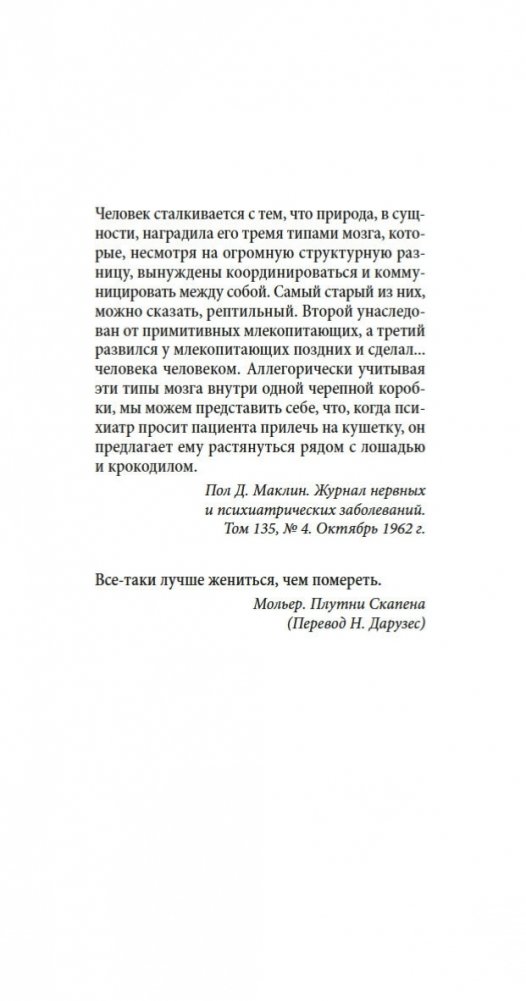 Человек сталкивается с тем, что природа, в сущности, наградила его тремя типами мозга, которые, несмотря на огромную структурную разницу, вынуждены координироваться и коммуницировать между собой. Самый старый из них, можно сказать, рептильный. Второй унаследован от примитивных млекопитающих, а третий развился у млекопитающих поздних и сделал... человека человеком. Аллегорически учитывая эти типы мозга внутри одной черепной коробки, мы можем представить себе, что, когда психиатр просит пациента прилечь на кушетку, он предлагает ему растянуться рядом с лошадью и крокодилом.

Пол Д. Маклин. Журнал нервных и психиатрических заболеваний. Том 135, № 4. Октябрь 1962 г.

Все-таки лучше жениться, чем помереть.

Мольер. Плутни Скапена (Перевод Н. Дарузес)